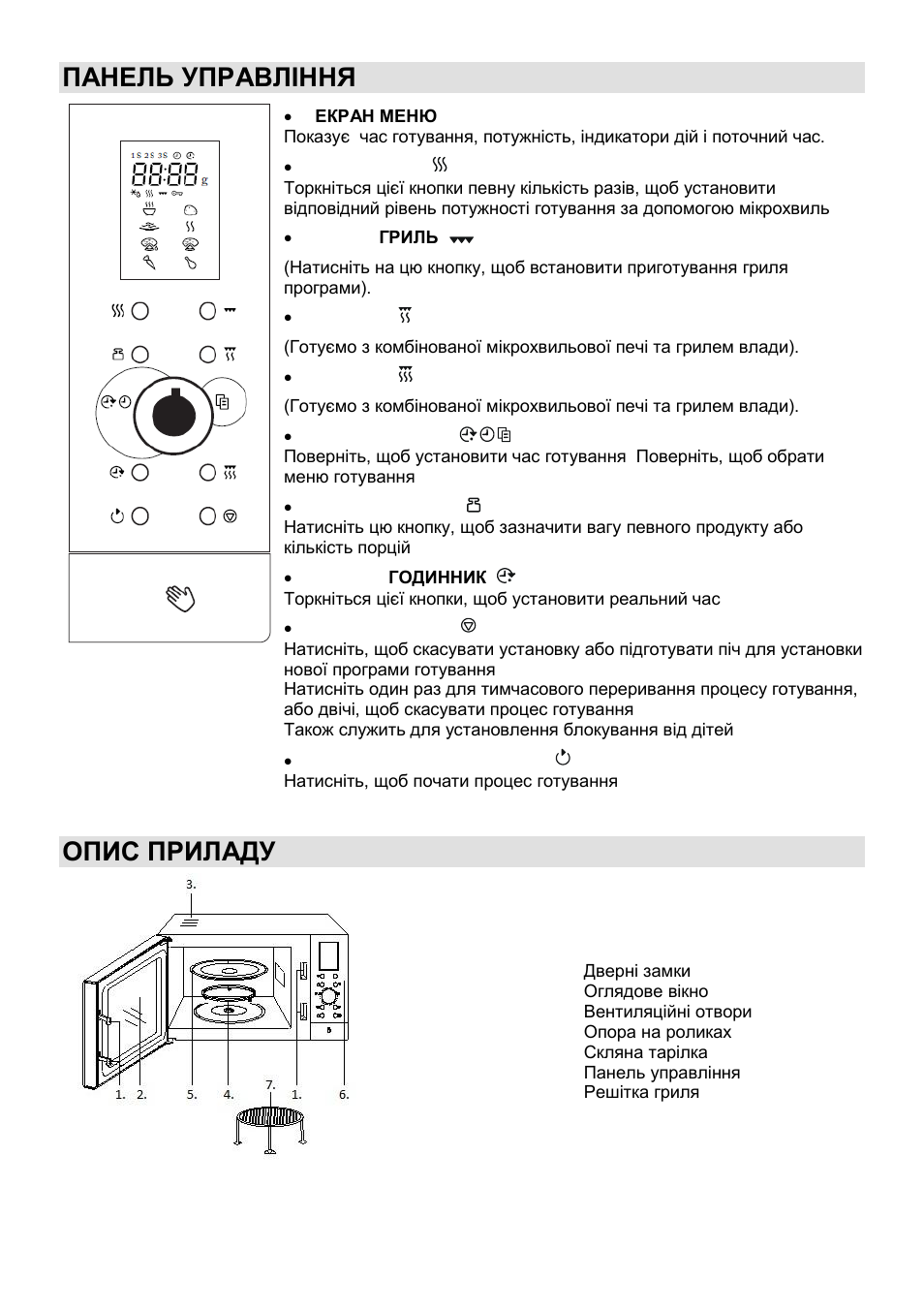 ПАНЕЛЬ УПРАВЛІННЯ

1S 2S 3S

88:88 g

• ЕКРАН МЕНЮ
Показує час готування, потужність, індикатори дій і поточний час.

•
Торкніться цієї кнопки певну кількість разів, щоб установити відповідний рівень потужності готування за допомогою мікрохвиль

• ГРИЛЬ
(Натисніть на цю кнопку, щоб встановити приготування гриля програми).

•
(Готуємо з комбінованої мікрохвильової печі та грилем влади).

•
(Готуємо з комбінованої мікрохвильової печі та грилем влади).

•
Поверніть, щоб установити час готування Поверніть, щоб обрати меню готування

•
Натисніть цю кнопку, щоб зазначити вагу певного продукту або кількість порцій

• ГОДИННИК
Торкніться цієї кнопки, щоб установити реальний час

•
Натисніть, щоб скасувати установку або підготувати піч для установки нової програми готування
Натисніть один раз для тимчасового переривання процесу готування, або двічі, щоб скасувати процес готування
Також служить для установлення блокування від дітей

•
Натисніть, щоб почати процес готування

ОПИС ПРИЛАДУ

3.
1. 2. 5. 4. 7. 1. 6.

Дверні замки
Оглядове вікно
Вентиляційні отвори
Опора на роликах
Скляна тарілка
Панель управління
Решітка гриля